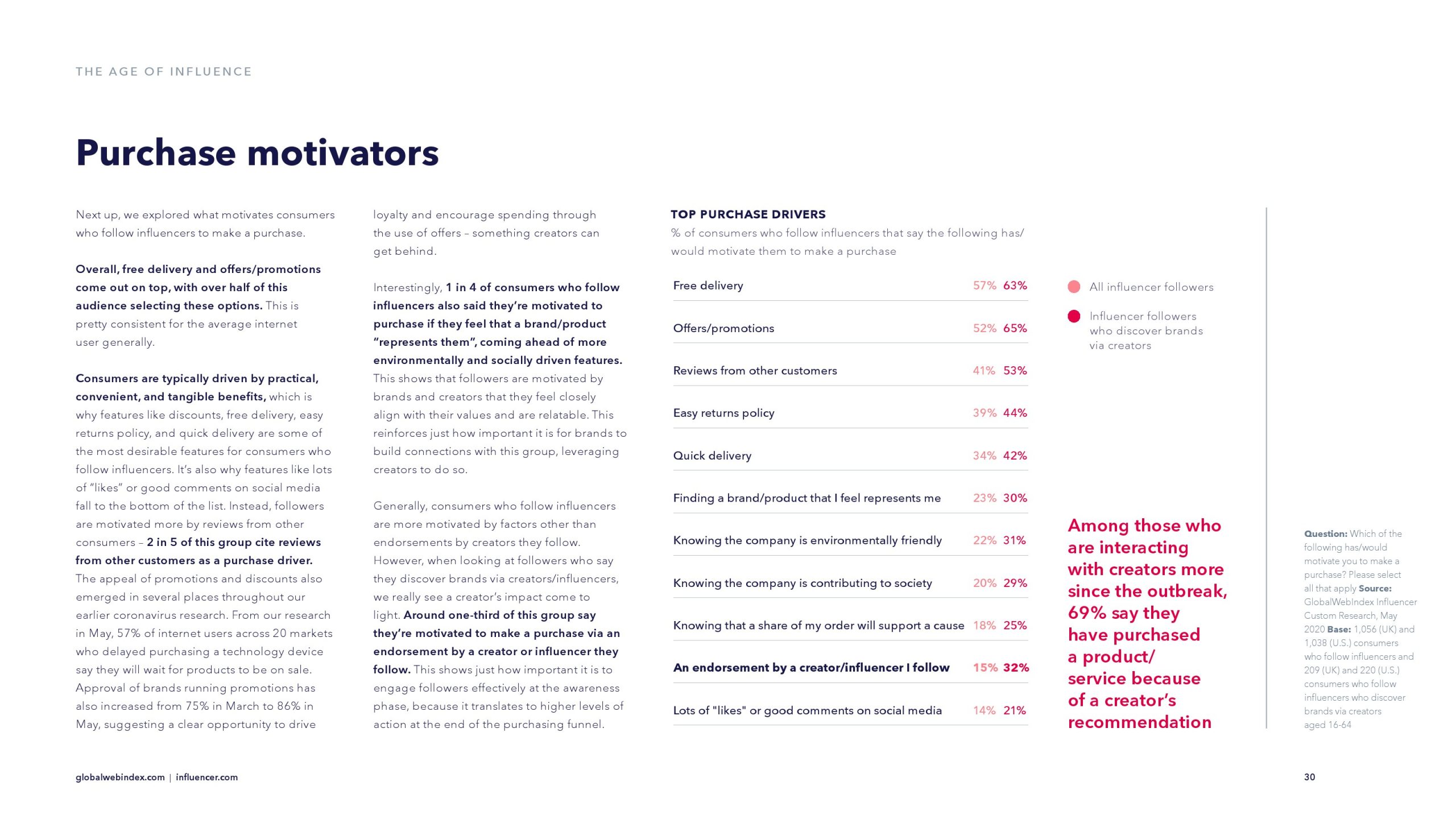 THE AGE OF INFLUENCE

Purchase motivators

Next up, we explored what motivates consumers who follow influencers to make a purchase.

Overall, free delivery and offers/promotions come out on top, with over half of this audience selecting these options. This is pretty consistent for the average internet user generally.

Consumers are typically driven by practical, convenient, and tangible benefits, which is why features like discounts, free delivery, easy returns policy, and quick delivery are some of the most desirable features for consumers who follow influencers. It's also why features like lots of "likes" or good comments on social media fall to the bottom of the list. Instead, followers are motivated more by reviews from other consumers – 2 in 5 of this group cite reviews from other customers as a purchase driver. The appeal of promotions and discounts also emerged in several places throughout our earlier coronavirus research. From our research in May, 57% of internet users across 20 markets who delayed purchasing a technology device say they will wait for products to be on sale. Approval of brands running promotions has also increased from 75% in March to 86% in May, suggesting a clear opportunity to drive loyalty and encourage spending through the use of offers – something creators can get behind.

Interestingly, 1 in 4 of consumers who follow influencers also said they're motivated to purchase if they feel that a brand/product "represents them", coming ahead of more environmentally and socially driven features. This shows that followers are motivated by brands and creators that they feel closely align with their values and are relatable. This reinforces just how important it is for brands to build connections with this group, leveraging creators to do so.

Generally, consumers who follow influencers are more motivated by factors other than endorsements by creators they follow. However, when looking at followers who say they discover brands via creators/influencers, we really see a creator's impact come to light. Around one-third of this group say they're motivated to make a purchase via an endorsement by a creator or influencer they follow. This shows just how important it is to engage followers effectively at the awareness phase, because it translates to higher levels of action at the end of the purchasing funnel.

TOP PURCHASE DRIVERS
% of consumers who follow influencers that say the following has/would motivate them to make a purchase

| | | |
|---|---|---|
| Free delivery | 57% | 63% |
| Offers/promotions | 52% | 65% |
| Reviews from other customers | 41% | 53% |
| Easy returns policy | 39% | 44% |
| Quick delivery | 34% | 42% |
| Finding a brand/product that I feel represents me | 23% | 30% |
| Knowing the company is environmentally friendly | 22% | 31% |
| Knowing the company is contributing to society | 20% | 29% |
| Knowing that a share of my order will support a cause | 18% | 25% |
| An endorsement by a creator/influencer I follow | 15% | 32% |
| Lots of "likes" or good comments on social media | 14% | 21% |

All influencer followers
Influencer followers who discover brands via creators

Among those who are interacting with creators more since the outbreak, 69% say they have purchased a product/service because of a creator's recommendation

Question: Which of the following has/would motivate you to make a purchase? Please select all that apply Source: GlobalWebIndex Influencer Custom Research, May 2020 Base: 1,056 (UK) and 1,038 (U.S.) consumers who follow influencers and 209 (UK) and 220 (U.S.) consumers who follow influencers who discover brands via creators aged 16-64

globalwebindex.com | influencer.com

30